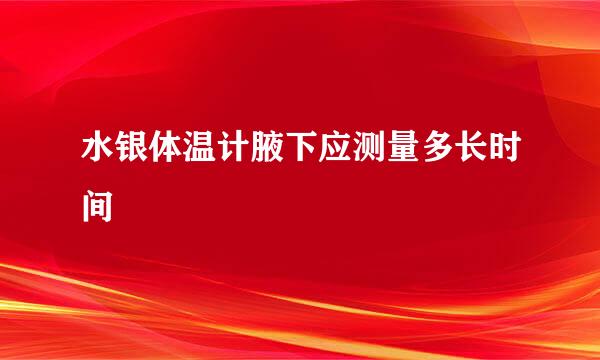 水银体温计腋下应测量多长时间